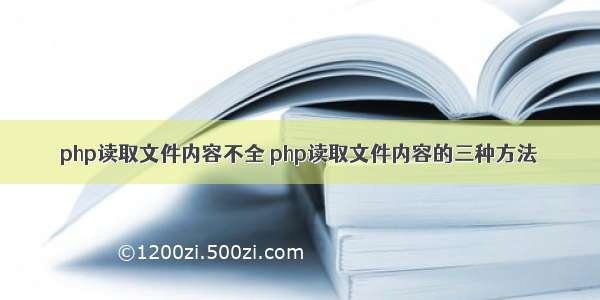 php读取文件内容不全 php读取文件内容的三种方法

©1200zi.500zi.com